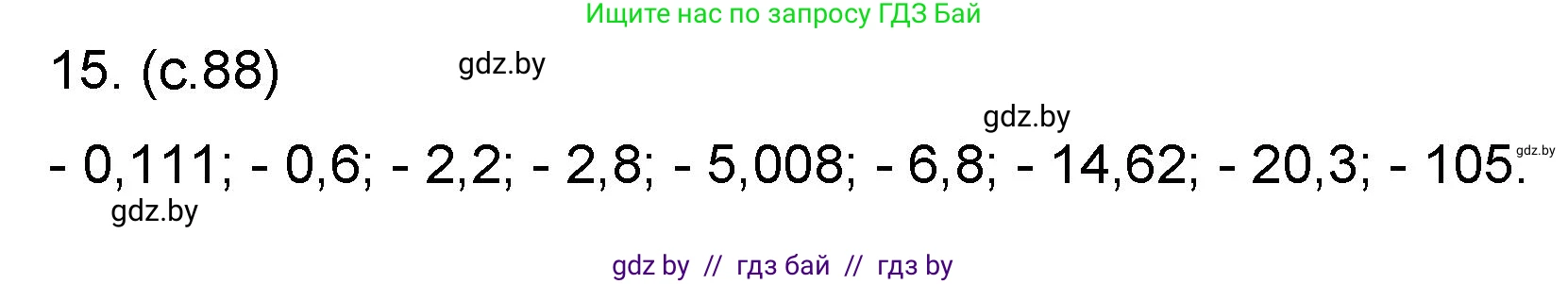 Ищите нас по запросу ГДЗ Бай

15. (с.88)

gdz.by

gdz.by

- 0,111; - 0,6; - 2,2; - 2,8; - 5,008; - 6,8; - 14,62; - 20,3; - 105.

gdz.by

gdz.by

gdz by // гдз бай // гдз by